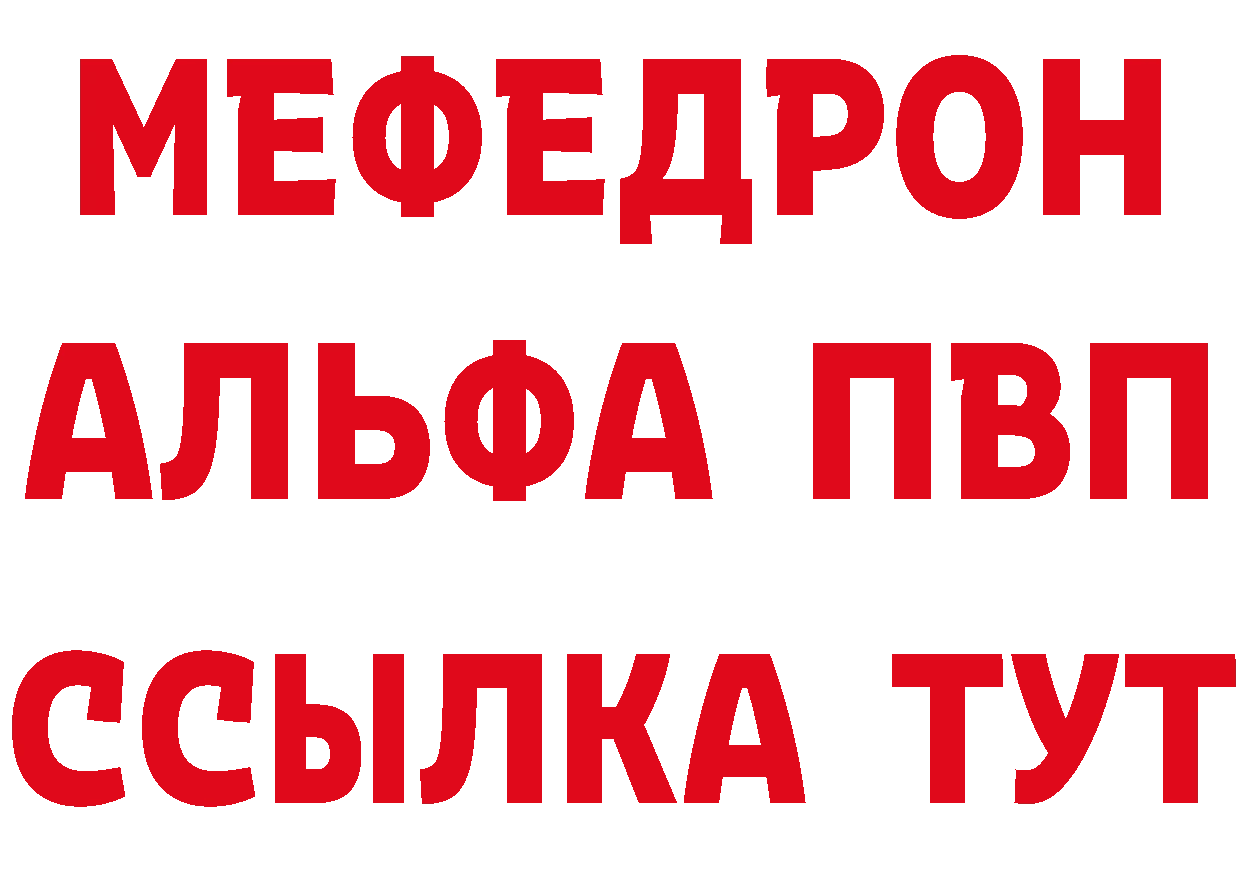 МЕФЕДРОН
АЛЬФА ПВП
ССЫЛКА ТУТ